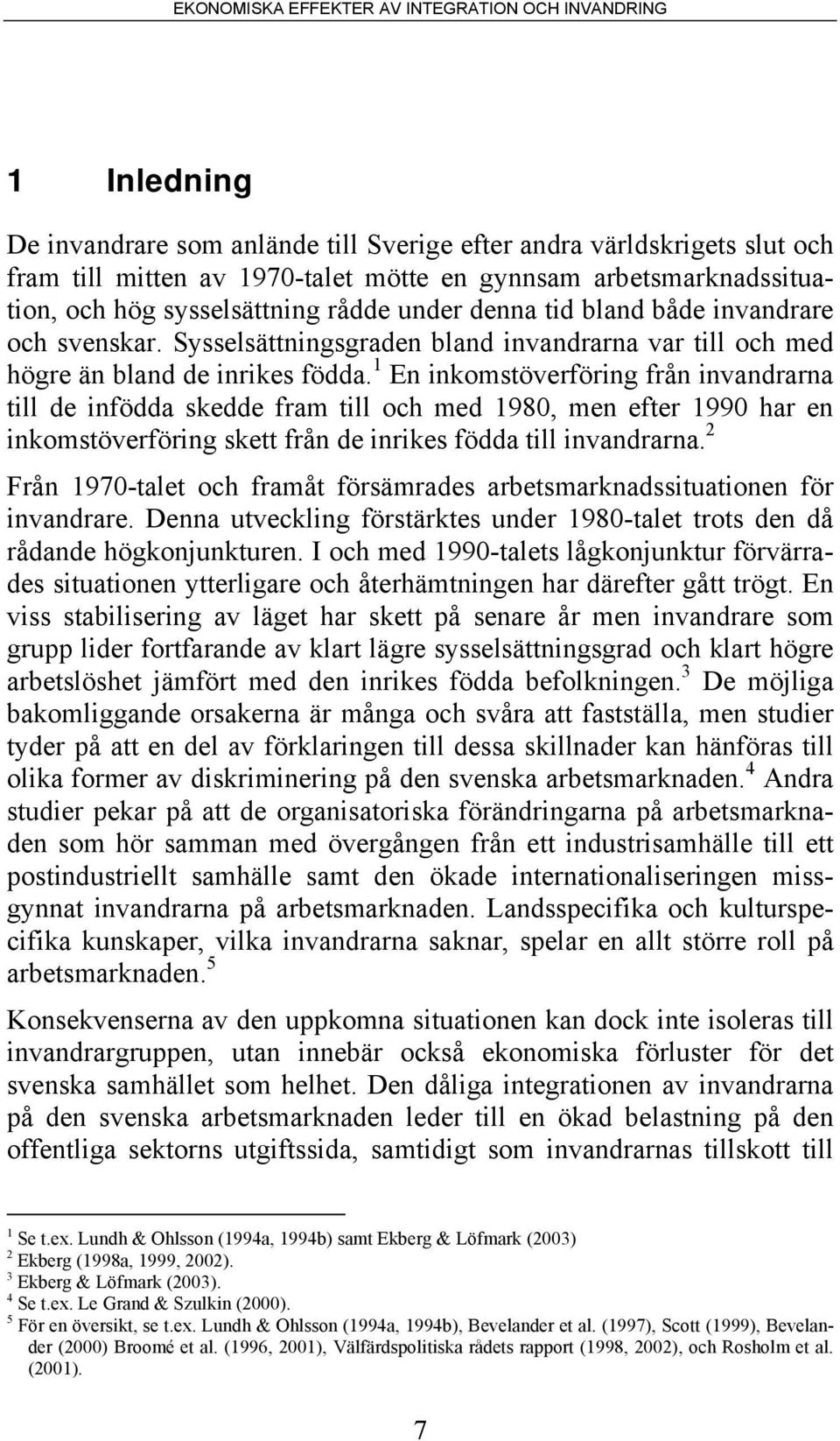 EKONOMISKA EFFEKTER AV INTEGRATION OCH INVANDRING

1 Inledning

De invandrare som anlände till Sverige efter andra världskrigets slut och fram till mitten av 1970-talet mötte en gynnsam arbetsmarknadssituation, och hög sysselsättning rådde under denna tid bland både invandrare och svenskar. Sysselsättningsgraden bland invandrarna var till och med högre än bland de inrikes födda.$^1$ En inkomstöverföring från invandrarna till de infödda skedde fram till och med 1980, men efter 1990 har en inkomstöverföring skett från de inrikes födda till invandrarna.$^2$

Från 1970-talet och framåt försämrades arbetsmarknadssituationen för invandrare. Denna utveckling förstärktes under 1980-talet trots den då rådande högkonjunkturen. I och med 1990-talets lågkonjunktur förvärrades situationen ytterligare och återhämtningen har därefter gått trögt. En viss stabilisering av läget har skett på senare år men invandrare som grupp lider fortfarande av klart lägre sysselsättningsgrad och klart högre arbetslöshet jämfört med den inrikes födda befolkningen.$^3$ De möjliga bakomliggande orsakerna är många och svåra att fastställa, men studier tyder på att en del av förklaringen till dessa skillnader kan hänföras till olika former av diskriminering på den svenska arbetsmarknaden.$^4$ Andra studier pekar på att de organisatoriska förändringarna på arbetsmarknaden som hör samman med övergången från ett industrisamhälle till ett postindustriellt samhälle samt den ökade internationaliseringen missgynnat invandrarna på arbetsmarknaden. Landsspecifika och kulturspecifika kunskaper, vilka invandrarna saknar, spelar en allt större roll på arbetsmarknaden.$^5$

Konsekvenserna av den uppkomna situationen kan dock inte isoleras till invandrargruppen, utan innebär också ekonomiska förluster för det svenska samhället som helhet. Den dåliga integrationen av invandrarna på den svenska arbetsmarknaden leder till en ökad belastning på den offentliga sektorns utgiftssida, samtidigt som invandrarnas tillskott till

$^1$ Se t.ex. Lundh & Ohlsson (1994a, 1994b) samt Ekberg & Löfmark (2003)
$^2$ Ekberg (1998a, 1999, 2002).
$^3$ Ekberg & Löfmark (2003).
$^4$ Se t.ex. Le Grand & Szulkin (2000).
$^5$ För en översikt, se t.ex. Lundh & Ohlsson (1994a, 1994b), Bevelander et al. (1997), Scott (1999), Bevelander (2000) Broomé et al. (1996, 2001), Välfärdspolitiska rådets rapport (1998, 2002), och Rosholm et al. (2001).

7